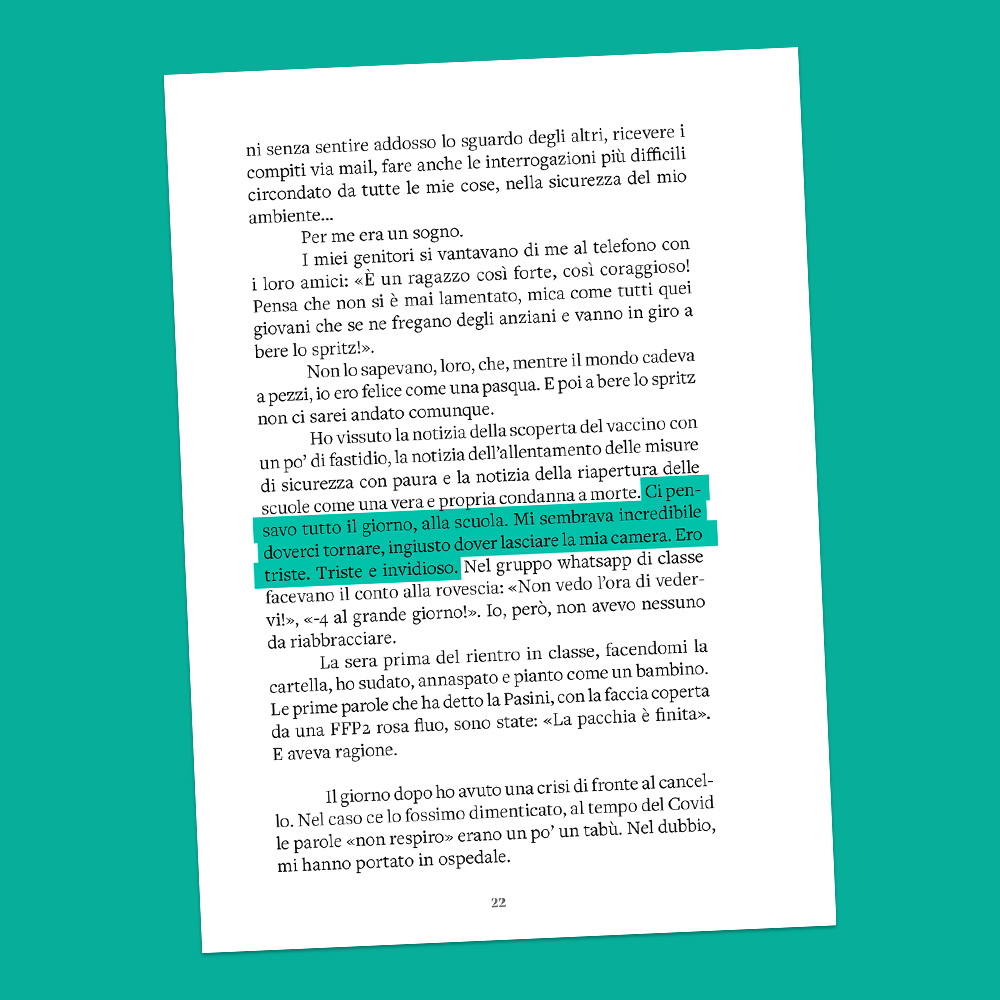 ni senza sentire addosso lo sguardo degli altri, ricevere i compiti via mail, fare anche le interrogazioni più difficili circondato da tutte le mie cose, nella sicurezza del mio ambiente...

Per me era un sogno.

I miei genitori si vantavano di me al telefono con i loro amici: «È un ragazzo così forte, così coraggioso! Pensa che non si è mai lamentato, mica come tutti quei giovani che se ne fregano degli anziani e vanno in giro a bere lo spritz!».

Non lo sapevano, loro, che, mentre il mondo cadeva a pezzi, io ero felice come una pasqua. E poi a bere lo spritz non ci sarei andato comunque.

Ho vissuto la notizia della scoperta del vaccino con un po' di fastidio, la notizia dell'allentamento delle misure di sicurezza con paura e la notizia della riapertura delle scuole come una vera e propria condanna a morte. Ci pensavo tutto il giorno, alla scuola. Mi sembrava incredibile doverci tornare, ingiusto dover lasciare la mia camera. Ero triste. Triste e invidioso. Nel gruppo whatsapp di classe facevano il conto alla rovescia: «Non vedo l'ora di vedervi!», «-4 al grande giorno!». Io, però, non avevo nessuno da riabbracciare.

La sera prima del rientro in classe, facendomi la cartella, ho sudato, annaspato e pianto come un bambino. Le prime parole che ha detto la Pasini, con la faccia coperta da una FFP2 rosa fluo, sono state: «La pacchia è finita». E aveva ragione.

Il giorno dopo ho avuto una crisi di fronte al cancello. Nel caso ce lo fossimo dimenticato, al tempo del Covid le parole «non respiro» erano un po' un tabù. Nel dubbio, mi hanno portato in ospedale.

22